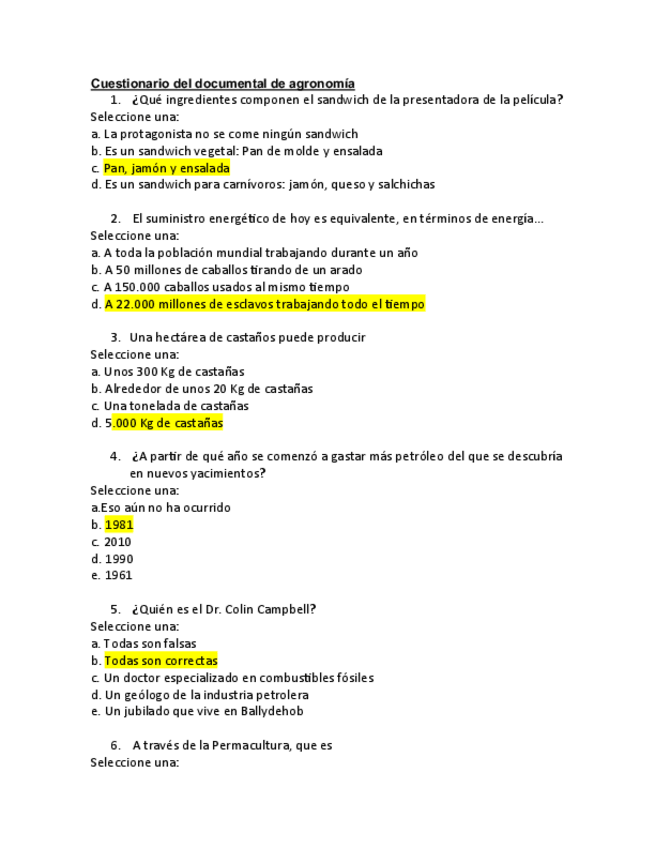 Cuestionario del documental de agronomía

1. ¿Qué ingredientes componen el sandwich de la presentadora de la película?

Seleccione una:
a. La protagonista no se come ningún sandwich
b. Es un sandwich vegetal: Pan de molde y ensalada
c. Pan, jamón y ensalada
d. Es un sandwich para carnívoros: jamón, queso y salchichas

2. El suministro energético de hoy es equivalente, en términos de energía...

Seleccione una:
a. A toda la población mundial trabajando durante un año
b. A 50 millones de caballos tirando de un arado
c. A 150.000 caballos usados al mismo tiempo
d. A 22.000 millones de esclavos trabajando todo el tiempo

3. Una hectárea de castaños puede producir

Seleccione una:
a. Unos 300 Kg de castañas
b. Alrededor de unos 20 Kg de castañas
c. Una tonelada de castañas
d. 5.000 Kg de castañas

4. ¿A partir de qué año se comenzó a gastar más petróleo del que se descubría en nuevos yacimientos?

Seleccione una:
a.Eso aún no ha ocurrido
b. 1981
c. 2010
d. 1990
e. 1961

5. ¿Quién es el Dr. Colin Campbell?

Seleccione una:
a. Todas son falsas
b. Todas son correctas
c. Un doctor especializado en combustibles fósiles
d. Un geólogo de la industria petrolera
e. Un jubilado que vive en Ballydehob

6. A través de la Permacultura, que es

Seleccione una: